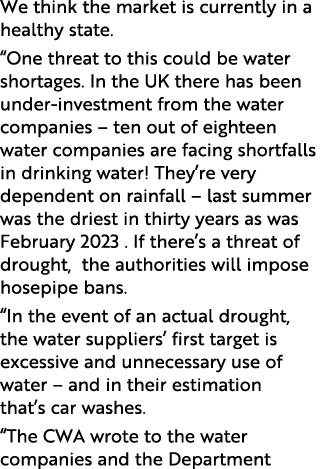 We think the market is currently in a healthy state.

“One threat to this could be water shortages. In the UK there has been under-investment from the water companies – ten out of eighteen water companies are facing shortfalls in drinking water! They’re very dependent on rainfall – last summer was the driest in thirty years as was February 2023 . If there’s a threat of drought, the authorities will impose hosepipe bans.

“In the event of an actual drought, the water suppliers’ first target is excessive and unnecessary use of water – and in their estimation that’s car washes.

“The CWA wrote to the water companies and the Department